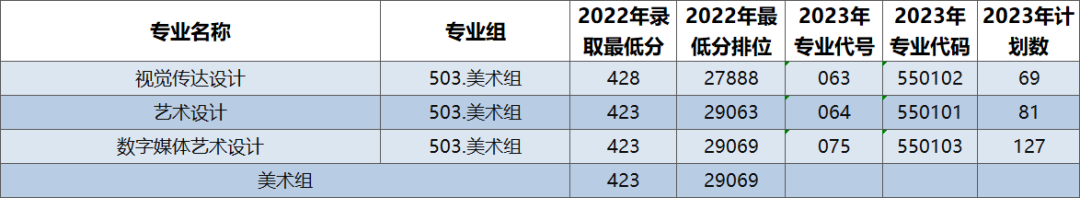 | 专业名称 | 专业组 | 2022年录取最低分 | 2022年最低分排位 | 2023年专业代号 | 2023年专业代码 | 2023年计划数 |
|---|---|---|---|---|---|---|
| 视觉传达设计 | 503.美术组 | 428 | 27888 | 063 | 550102 | 69 |
| 艺术设计 | 503.美术组 | 423 | 29063 | 064 | 550101 | 81 |
| 数字媒体艺术设计 | 503.美术组 | 423 | 29069 | 075 | 550103 | 127 |
| 美术组 | | 423 | 29069 | | | |